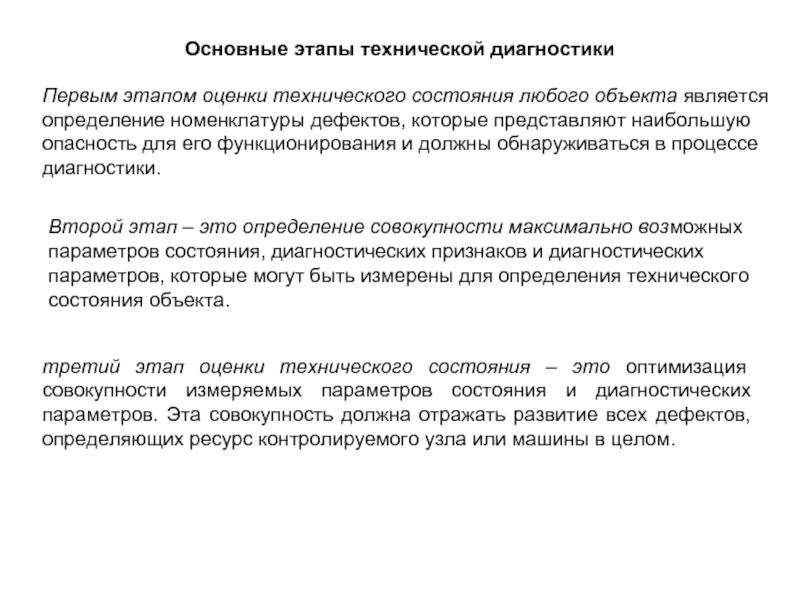 Основные этапы технической диагностики

Первым этапом оценки технического состояния любого объекта является определение номенклатуры дефектов, которые представляют наибольшую опасность для его функционирования и должны обнаруживаться в процессе диагностики.

Второй этап – это определение совокупности максимально возможных параметров состояния, диагностических признаков и диагностических параметров, которые могут быть измерены для определения технического состояния объекта.

третий этап оценки технического состояния – это оптимизация совокупности измеряемых параметров состояния и диагностических параметров. Эта совокупность должна отражать развитие всех дефектов, определяющих ресурс контролируемого узла или машины в целом.